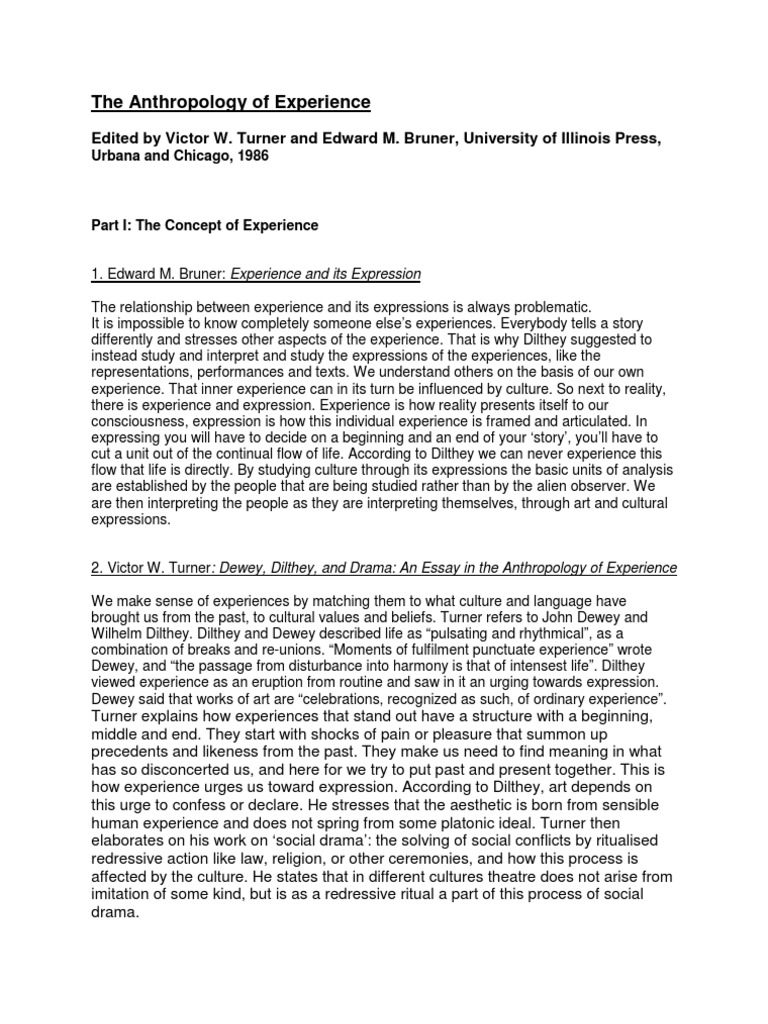 The Anthropology of Experience

Edited by Victor W. Turner and Edward M. Bruner, University of Illinois Press, Urbana and Chicago, 1986

Part I: The Concept of Experience

1. Edward M. Bruner: Experience and its Expression

The relationship between experience and its expressions is always problematic.
It is impossible to know completely someone else's experiences. Everybody tells a story differently and stresses other aspects of the experience. That is why Dilthey suggested to instead study and interpret and study the expressions of the experiences, like the representations, performances and texts. We understand others on the basis of our own experience. That inner experience can in its turn be influenced by culture. So next to reality, there is experience and expression. Experience is how reality presents itself to our consciousness, expression is how this individual experience is framed and articulated. In expressing you will have to decide on a beginning and an end of your 'story', you'll have to cut a unit out of the continual flow of life. According to Dilthey we can never experience this flow that life is directly. By studying culture through its expressions the basic units of analysis are established by the people that are being studied rather than by the alien observer. We are then interpreting the people as they are interpreting themselves, through art and cultural expressions.

2. Victor W. Turner: Dewey, Dilthey, and Drama: An Essay in the Anthropology of Experience

We make sense of experiences by matching them to what culture and language have brought us from the past, to cultural values and beliefs. Turner refers to John Dewey and Wilhelm Dilthey. Dilthey and Dewey described life as "pulsating and rhythmical", as a combination of breaks and re-unions. "Moments of fulfilment punctuate experience" wrote Dewey, and "the passage from disturbance into harmony is that of intensest life". Dilthey viewed experience as an eruption from routine and saw in it an urging towards expression. Dewey said that works of art are "celebrations, recognized as such, of ordinary experience". Turner explains how experiences that stand out have a structure with a beginning, middle and end. They start with shocks of pain or pleasure that summon up precedents and likeness from the past. They make us need to find meaning in what has so disconcerted us, and here for we try to put past and present together. This is how experience urges us toward expression. According to Dilthey, art depends on this urge to confess or declare. He stresses that the aesthetic is born from sensible human experience and does not spring from some platonic ideal. Turner then elaborates on his work on 'social drama': the solving of social conflicts by ritualised redressive action like law, religion, or other ceremonies, and how this process is affected by the culture. He states that in different cultures theatre does not arise from imitation of some kind, but is as a redressive ritual a part of this process of social drama.